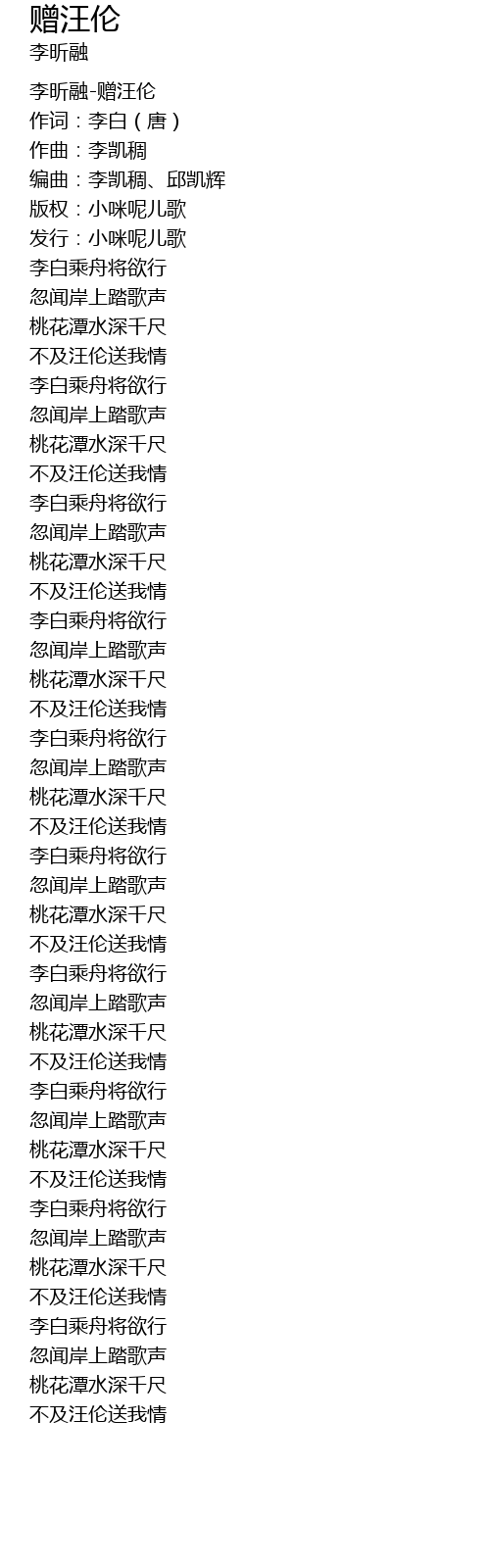 赠汪伦
李昕融

李昕融-赠汪伦
作词：李白（唐）
作曲：李凯稠
编曲：李凯稠、邱凯辉
版权：小咪呢儿歌
发行：小咪呢儿歌
李白乘舟将欲行
忽闻岸上踏歌声
桃花潭水深千尺
不及汪伦送我情
李白乘舟将欲行
忽闻岸上踏歌声
桃花潭水深千尺
不及汪伦送我情
李白乘舟将欲行
忽闻岸上踏歌声
桃花潭水深千尺
不及汪伦送我情
李白乘舟将欲行
忽闻岸上踏歌声
桃花潭水深千尺
不及汪伦送我情
李白乘舟将欲行
忽闻岸上踏歌声
桃花潭水深千尺
不及汪伦送我情
李白乘舟将欲行
忽闻岸上踏歌声
桃花潭水深千尺
不及汪伦送我情
李白乘舟将欲行
忽闻岸上踏歌声
桃花潭水深千尺
不及汪伦送我情
李白乘舟将欲行
忽闻岸上踏歌声
桃花潭水深千尺
不及汪伦送我情
李白乘舟将欲行
忽闻岸上踏歌声
桃花潭水深千尺
不及汪伦送我情
李白乘舟将欲行
忽闻岸上踏歌声
桃花潭水深千尺
不及汪伦送我情